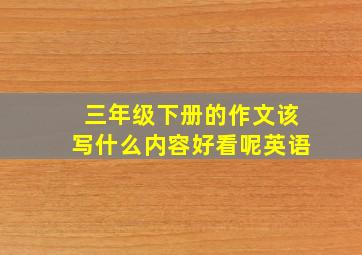 三年级下册的作文该写什么内容好看呢英语